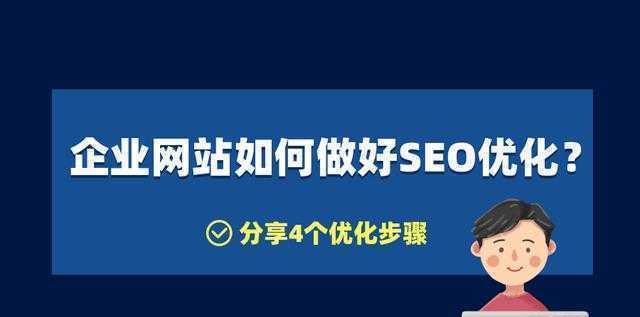 企业网站如何做好SEO优化？

分享4个优化步骤